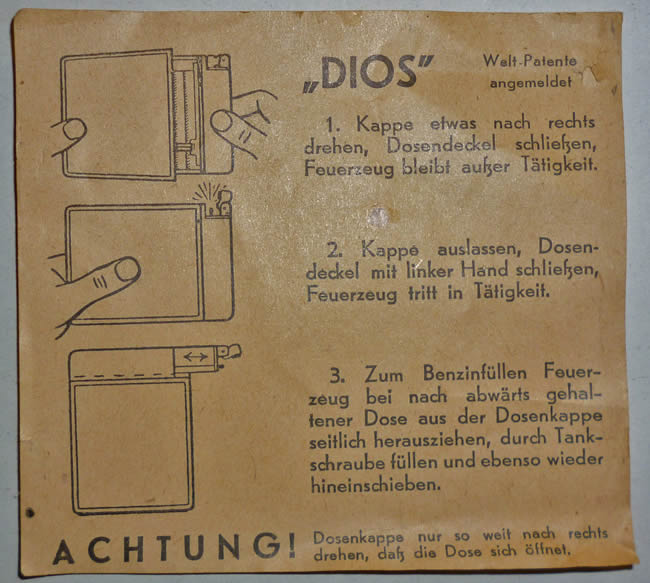 „DIOS"

Welt-Patente angemeldet

1. Kappe etwas nach rechts drehen, Dosendeckel schließen, Feuerzeug bleibt außer Tätigkeit.

2. Kappe auslassen, Dosendeckel mit linker Hand schließen, Feuerzeug tritt in Tätigkeit.

3. Zum Benzinfüllen Feuerzeug bei nach abwärts gehaltener Dose aus der Dosenkappe seitlich herausziehen, durch Tankschraube füllen und ebenso wieder hineinschieben.

ACHTUNG! Dosenkappe nur so weit nach rechts drehen, daß die Dose sich öffnet.